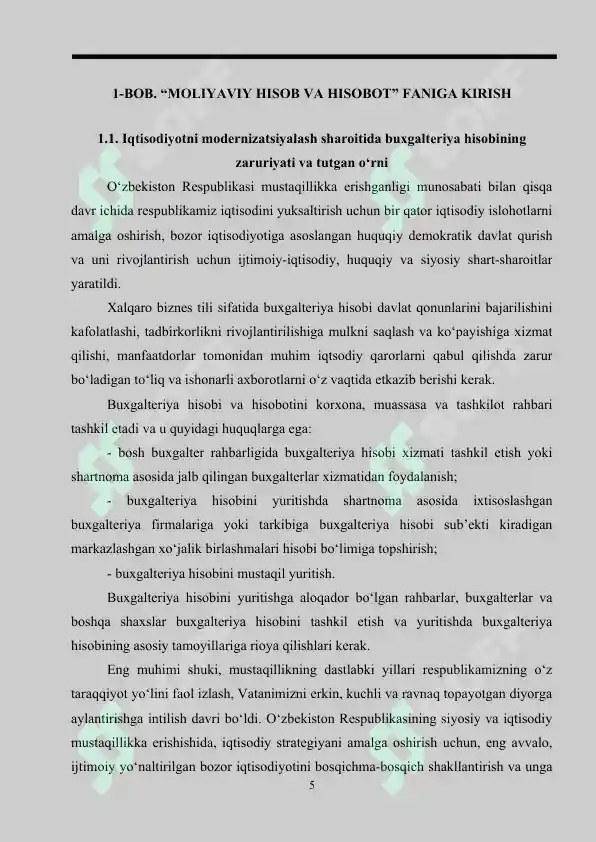 1-BOB. "MOLIYAVIY HISOB VA HISOBOT" FANIGA KIRISH

1.1. Iqtisodiyotni modernizatsiyalash sharoitida buxgalteriya hisobining zaruriyati va tutgan o'rni

O'zbekiston Respublikasi mustaqillikka erishganligi munosabati bilan qisqa davr ichida respublikamiz iqtisodini yuksaltirish uchun bir qator iqtisodiy islohotlarni amalga oshirish, bozor iqtisodiyotiga asoslangan huquqiy demokratik davlat qurish va uni rivojlantirish uchun ijtimoiy-iqtisodiy, huquqiy va siyosiy shart-sharoitlar yaratildi.

Xalqaro biznes tili sifatida buxgalteriya hisobi davlat qonunlarini bajarilishini kafolatlashi, tadbirkorlikni rivojlantirilishiga mulkni saqlash va ko'payishiga xizmat qilishi, manfaatdorlar tomonidan muhim iqtsodiy qarorlarni qabul qilishda zarur bo'ladigan to'liq va ishonarli axborotlarni o'z vaqtida etkazib berishi kerak.

Buxgalteriya hisobi va hisobotini korxona, muassasa va tashkilot rahbari tashkil etadi va u quyidagi huquqlarga ega:

- bosh buxgalter rahbarligida buxgalteriya hisobi xizmati tashkil etish yoki shartnoma asosida jalb qilingan buxgalterlar xizmatidan foydalanish;

- buxgalteriya hisobini yuritishda shartnoma asosida ixtisoslashgan buxgalteriya firmalariga yoki tarkibiga buxgalteriya hisobi sub'ekti kiradigan markazlashgan xo'jalik birlashmalari hisobi bo'limiga topshirish;

- buxgalteriya hisobini mustaqil yuritish.

Buxgalteriya hisobini yuritishga aloqador bo'lgan rahbarlar, buxgalterlar va boshqa shaxslar buxgalteriya hisobini tashkil etish va yuritishda buxgalteriya hisobining asosiy tamoyillariga rioya qilishlari kerak.

Eng muhimi shuki, mustaqillikning dastlabki yillari respublikamizning o'z taraqqiyot yo'lini faol izlash, Vatanimizni erkin, kuchli va ravnaq topayotgan diyorga aylantirishga intilish davri bo'ldi. O'zbekiston Respublikasining siyosiy va iqtisodiy mustaqillikka erishishida, iqtisodiy strategiyani amalga oshirish uchun, eng avvalo, ijtimoiy yo'naltirilgan bozor iqtisodiyotini bosqichma-bosqich shakllantirish va unga

5